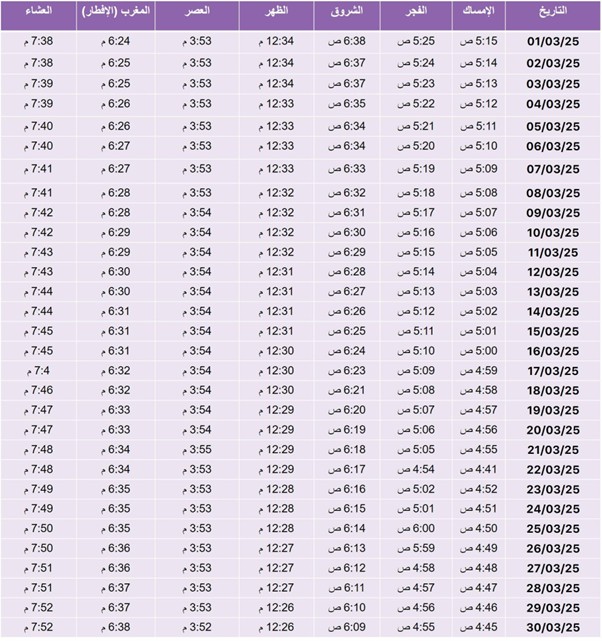 | التاريخ | الإمساك | الفجر | الشروق | الظهر | العصر | المغرب (الإفطار) | العشاء |
|---|---|---|---|---|---|---|---|
| 01/03/25 | 5:15 ص | 5:25 ص | 6:38 ص | 12:34 م | 3:53 م | 6:24 م | 7:38 م |
| 02/03/25 | 5:14 ص | 5:24 ص | 6:37 ص | 12:34 م | 3:53 م | 6:25 م | 7:38 م |
| 03/03/25 | 5:13 ص | 5:23 ص | 6:37 ص | 12:34 م | 3:53 م | 6:25 م | 7:39 م |
| 04/03/25 | 5:12 ص | 5:22 ص | 6:35 ص | 12:33 م | 3:53 م | 6:26 م | 7:39 م |
| 05/03/25 | 5:11 ص | 5:21 ص | 6:34 ص | 12:33 م | 3:53 م | 6:26 م | 7:40 م |
| 06/03/25 | 5:10 ص | 5:20 ص | 6:34 ص | 12:33 م | 3:53 م | 6:27 م | 7:40 م |
| 07/03/25 | 5:09 ص | 5:19 ص | 6:33 ص | 12:33 م | 3:53 م | 6:27 م | 7:41 م |
| 08/03/25 | 5:08 ص | 5:18 ص | 6:32 ص | 12:32 م | 3:53 م | 6:28 م | 7:41 م |
| 09/03/25 | 5:07 ص | 5:17 ص | 6:31 ص | 12:32 م | 3:54 م | 6:28 م | 7:42 م |
| 10/03/25 | 5:06 ص | 5:16 ص | 6:30 ص | 12:32 م | 3:54 م | 6:29 م | 7:42 م |
| 11/03/25 | 5:05 ص | 5:15 ص | 6:29 ص | 12:32 م | 3:54 م | 6:29 م | 7:43 م |
| 12/03/25 | 5:04 ص | 5:14 ص | 6:28 ص | 12:31 م | 3:54 م | 6:30 م | 7:43 م |
| 13/03/25 | 5:03 ص | 5:13 ص | 6:27 ص | 12:31 م | 3:54 م | 6:30 م | 7:44 م |
| 14/03/25 | 5:02 ص | 5:12 ص | 6:26 ص | 12:31 م | 3:54 م | 6:31 م | 7:44 م |
| 15/03/25 | 5:01 ص | 5:11 ص | 6:25 ص | 12:31 م | 3:54 م | 6:31 م | 7:45 م |
| 16/03/25 | 5:00 ص | 5:10 ص | 6:24 ص | 12:30 م | 3:54 م | 6:31 م | 7:45 م |
| 17/03/25 | 4:59 ص | 5:09 ص | 6:23 ص | 12:30 م | 3:54 م | 6:32 م | 7:4 م |
| 18/03/25 | 4:58 ص | 5:08 ص | 6:21 ص | 12:30 م | 3:54 م | 6:32 م | 7:46 م |
| 19/03/25 | 4:57 ص | 5:07 ص | 6:20 ص | 12:29 م | 3:54 م | 6:33 م | 7:47 م |
| 20/03/25 | 4:56 ص | 5:06 ص | 6:19 ص | 12:29 م | 3:54 م | 6:33 م | 7:47 م |
| 21/03/25 | 4:55 ص | 5:05 ص | 6:18 ص | 12:29 م | 3:55 م | 6:34 م | 7:48 م |
| 22/03/25 | 4:41 ص | 4:54 ص | 6:17 ص | 12:29 م | 3:53 م | 6:34 م | 7:48 م |
| 23/03/25 | 4:52 ص | 5:02 ص | 6:16 ص | 12:28 م | 3:53 م | 6:35 م | 7:49 م |
| 24/03/25 | 4:51 ص | 5:01 ص | 6:15 ص | 12:28 م | 3:53 م | 6:35 م | 7:49 م |
| 25/03/25 | 4:50 ص | 6:00 ص | 6:14 ص | 12:28 م | 3:53 م | 6:35 م | 7:50 م |
| 26/03/25 | 4:49 ص | 5:59 ص | 6:13 ص | 12:27 م | 3:53 م | 6:36 م | 7:50 م |
| 27/03/25 | 4:48 ص | 4:58 ص | 6:12 ص | 12:27 م | 3:53 م | 6:36 م | 7:51 م |
| 28/03/25 | 4:47 ص | 4:57 ص | 6:11 ص | 12:27 م | 3:53 م | 6:37 م | 7:51 م |
| 29/03/25 | 4:46 ص | 4:56 ص | 6:10 ص | 12:26 م | 3:53 م | 6:37 م | 7:52 م |
| 30/03/25 | 4:45 ص | 4:55 ص | 6:09 ص | 12:26 م | 3:52 م | 6:38 م | 7:52 م |